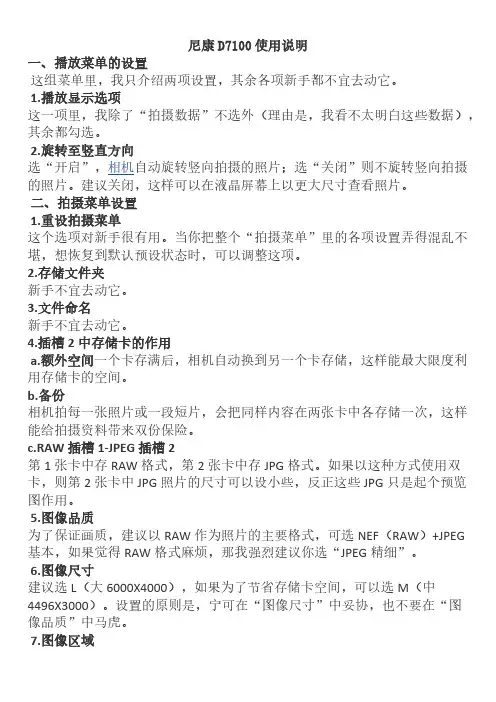 尼康 D7100 使用说明

一、播放菜单的设置

这组菜单里，我只介绍两项设置，其余各项新手都不宜去动它。

1.播放显示选项

这一项里，我除了“拍摄数据”不选外（理由是，我看不太明白这些数据），其余都勾选。

2.旋转至竖直方向

选“开启”，相机自动旋转竖向拍摄的照片；选“关闭”则不旋转竖向拍摄的照片。建议关闭，这样可以在液晶屏幕上以更大尺寸查看照片。

二、拍摄菜单设置

1.重设拍摄菜单

这个选项对新手很有用。当你把整个“拍摄菜单”里的各项设置弄得混乱不堪，想恢复到默认预设状态时，可以调整这项。

2.存储文件夹

新手不宜去动它。

3.文件命名

新手不宜去动它。

4.插槽 2 中存储卡的作用

a.额外空间一个卡存满后，相机自动换到另一个卡存储，这样能最大限度利用存储卡的空间。

b.备份

相机拍每一张照片或一段短片，会把同样内容在两张卡中各存储一次，这样能给拍摄资料带来双份保险。

c.RAW 插槽 1-JPEG 插槽 2

第 1 张卡中存 RAW 格式，第 2 张卡中存 JPG 格式。如果以这种方式使用双卡，则第 2 张卡中 JPG 照片的尺寸可以设小些，反正这些 JPG 只是起个预览图作用。

5.图像品质

为了保证画质，建议以 RAW 作为照片的主要格式，可选 NEF（RAW）+JPEG 基本，如果觉得 RAW 格式麻烦，那我强烈建议你选“JPEG 精细”。

6.图像尺寸

建议选 L（大 6000X4000），如果为了节省存储卡空间，可以选 M（中 4496X3000）。设置的原则是，宁可在“图像尺寸”中妥协，也不要在“图像品质”中马虎。

7.图像区域